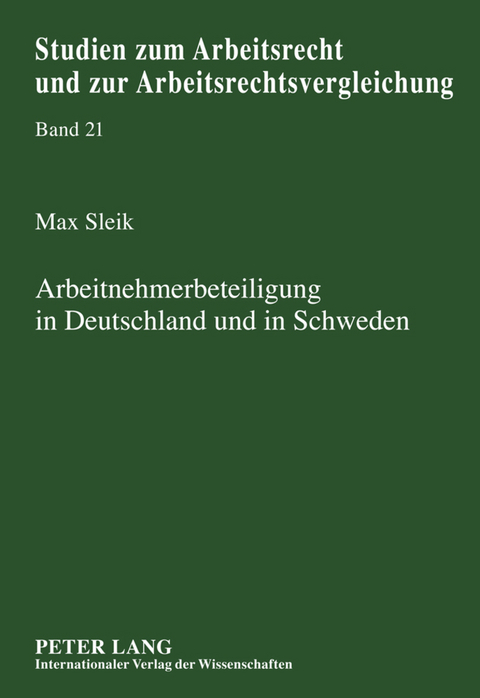 Studien zum Arbeitsrecht und zur Arbeitsrechtsvergleichung

Band 21

Max Sleik

Arbeitnehmerbeteiligung in Deutschland und in Schweden

PETER LANG
Internationaler Verlag der Wissenschaften